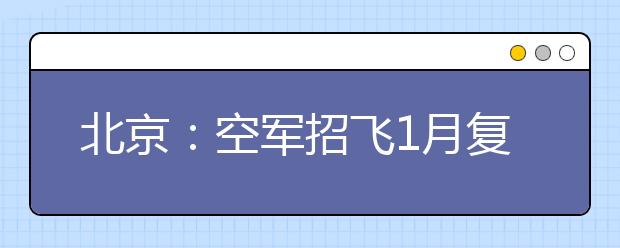 北京：空军招飞1月复